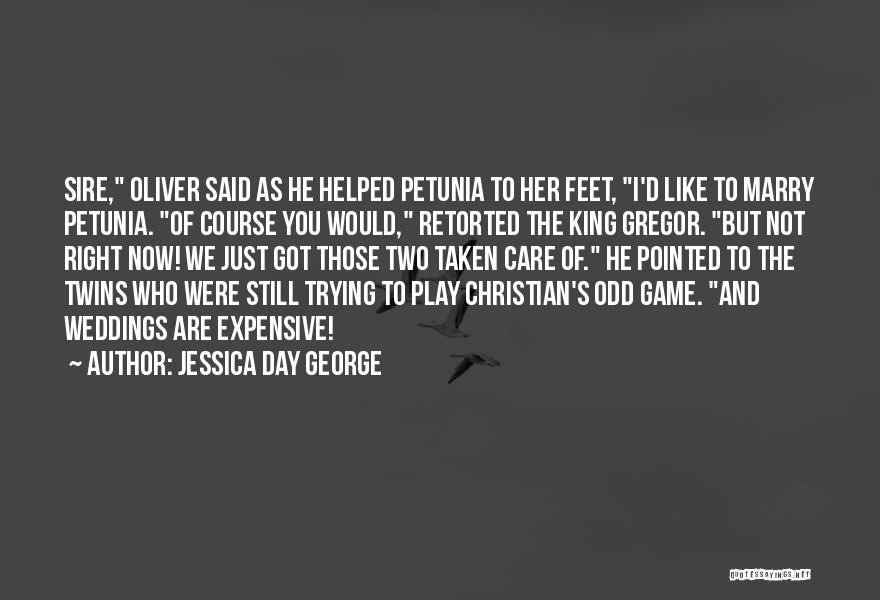 SIRE," OLIVER SAID AS HE HELPED PETUNIA TO HER FEET, "I'D LIKE TO MARRY PETUNIA. "OF COURSE YOU WOULD," RETORTED THE KING GREGOR. "BUT NOT RIGHT NOW! WE JUST GOT THOSE TWO TAKEN CARE OF." HE POINTED TO THE TWINS WHO WERE STILL TRYING TO PLAY CHRISTIAN'S ODD GAME. "AND WEDDINGS ARE EXPENSIVE!

~ AUTHOR: JESSICA DAY GEORGE

QUOTESSAYINGS.NET